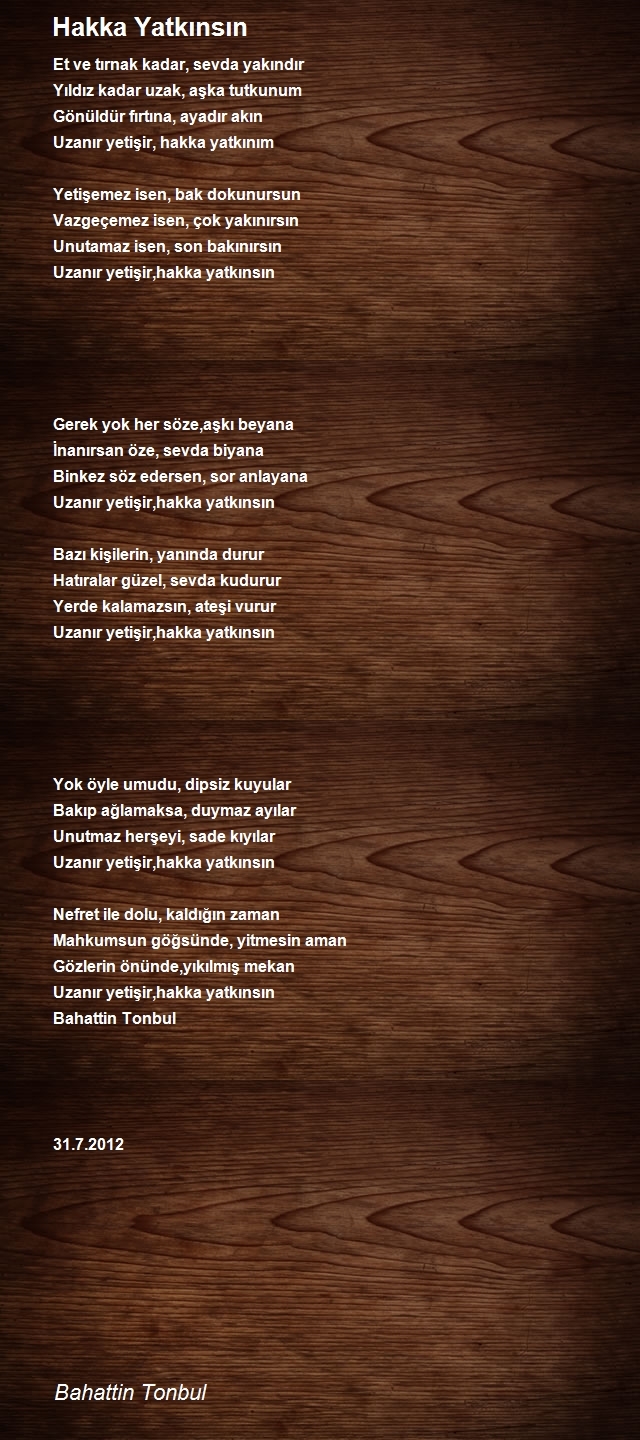 Hakka Yatkınsın

Et ve tırnak kadar, sevda yakındır
Yıldız kadar uzak, aşka tutkunum
Gönüldür fırtına, ayadır akın
Uzanır yetişir, hakka yatkınım

Yetişemez isen, bak dokunursun
Vazgeçemez isen, çok yakınırsın
Unutamaz isen, son bakınırsın
Uzanır yetişir,hakka yatkınsın

Gerek yok her söze,aşkı beyana
İnanırsan öze, sevda biyana
Binkez söz edersen, sor anlayana
Uzanır yetişir,hakka yatkınsın

Bazı kişilerin, yanında durur
Hatıralar güzel, sevda kudurur
Yerde kalamazsın, ateşi vurur
Uzanır yetişir,hakka yatkınsın

Yok öyle umudu, dipsiz kuyular
Bakıp ağlamaksa, duymaz ayılar
Unutmaz herşeyi, sade kıyılar
Uzanır yetişir,hakka yatkınsın

Nefret ile dolu, kaldığın zaman
Mahkumsun göğsünde, yitmesin aman
Gözlerin önünde,yıkılmış mekan
Uzanır yetişir,hakka yatkınsın
Bahattin Tonbul

31.7.2012

Bahattin Tonbul